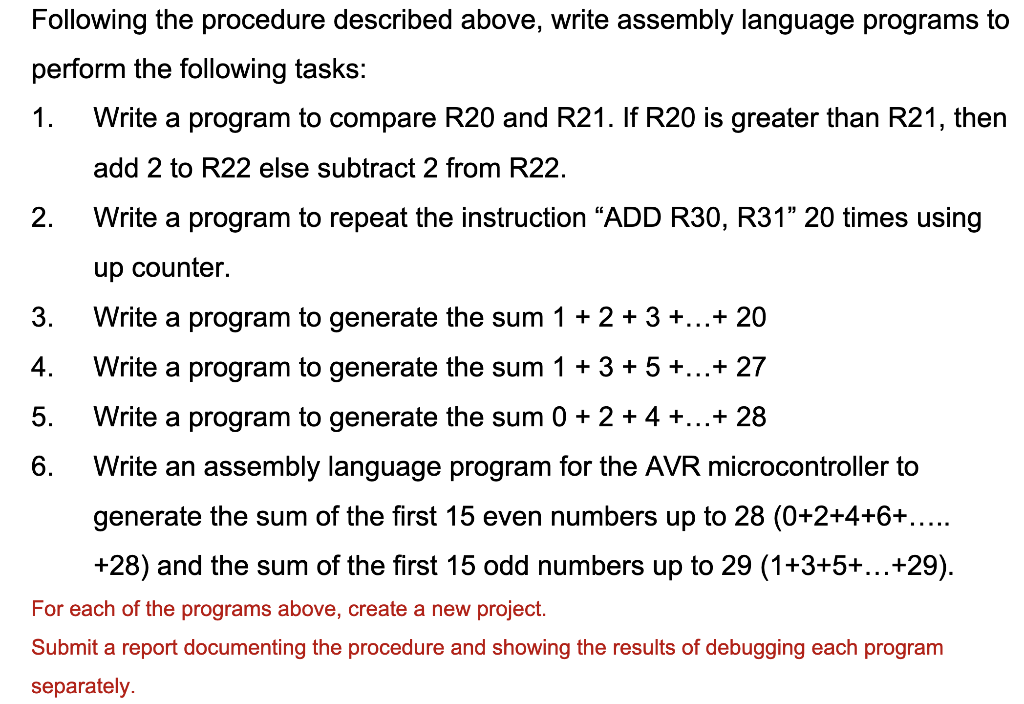 Following the procedure described above, write assembly language programs to perform the following tasks:

1. Write a program to compare R20 and R21. If R20 is greater than R21, then add 2 to R22 else subtract 2 from R22.

2. Write a program to repeat the instruction “ADD R30, R31” 20 times using up counter.

3. Write a program to generate the sum 1 + 2 + 3 +…+ 20

4. Write a program to generate the sum 1 + 3 + 5 +…+ 27

5. Write a program to generate the sum 0 + 2 + 4 +…+ 28

6. Write an assembly language program for the AVR microcontroller to generate the sum of the first 15 even numbers up to 28 (0+2+4+6+….. +28) and the sum of the first 15 odd numbers up to 29 (1+3+5+…+29).

For each of the programs above, create a new project.

Submit a report documenting the procedure and showing the results of debugging each program separately.